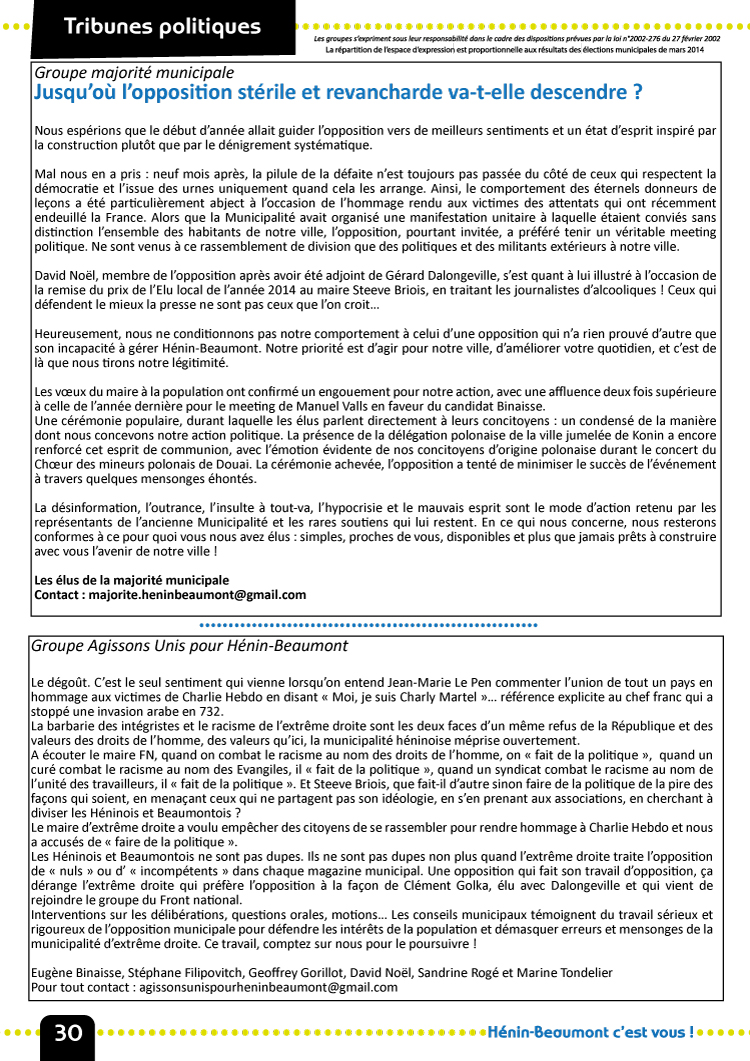 Tribunes politiques

Les groupes s'expriment sous leur responsabilité dans le cadre des dispositions prévues par la loi n°2002-276 du 27 février 2002
La répartition de l'espace d'expression est proportionnelle aux résultats des élections municipales de mars 2014

Groupe majorité municipale
Jusqu'où l'opposition stérile et revancharde va-t-elle descendre ?

Nous espérions que le début d'année allait guider l'opposition vers de meilleurs sentiments et un état d'esprit inspiré par la construction plutôt que par le dénigrement systématique.

Mal nous en a pris : neuf mois après, la pilule de la défaite n'est toujours pas passée du côté de ceux qui respectent la démocratie et l'issue des urnes uniquement quand cela les arrange. Ainsi, le comportement des éternels donneurs de leçons a été particulièrement abject à l'occasion de l'hommage rendu aux victimes des attentats qui ont récemment endeuillé la France. Alors que la Municipalité avait organisé une manifestation unitaire à laquelle étaient conviés sans distinction l'ensemble des habitants de notre ville, l'opposition, pourtant invitée, a préféré tenir un véritable meeting politique. Ne sont venus à ce rassemblement de division que des politiques et des militants extérieurs à notre ville.

David Noël, membre de l'opposition après avoir été adjoint de Gérard Dalongeville, s'est quant à lui illustré à l'occasion de la remise du prix de l'Elu local de l'année 2014 au maire Steeve Briois, en traitant les journalistes d'alcooliques ! Ceux qui défendent le mieux la presse ne sont pas ceux que l'on croit…

Heureusement, nous ne conditionnons pas notre comportement à celui d'une opposition qui n'a rien prouvé d'autre que son incapacité à gérer Hénin-Beaumont. Notre priorité est d'agir pour notre ville, d'améliorer votre quotidien, et c'est de là que nous tirons notre légitimité.

Les vœux du maire à la population ont confirmé un engouement pour notre action, avec une affluence deux fois supérieure à celle de l'année dernière pour le meeting de Manuel Valls en faveur du candidat Binaisse.
Une cérémonie populaire, durant laquelle les élus parlent directement à leurs concitoyens : un condensé de la manière dont nous concevons notre action politique. La présence de la délégation polonaise de la ville jumelée de Konin a encore renforcé cet esprit de communion, avec l'émotion évidente de nos concitoyens d'origine polonaise durant le concert du Chœur des mineurs polonais de Douai. La cérémonie achevée, l'opposition a tenté de minimiser le succès de l'événement à travers quelques mensonges éhontés.

La désinformation, l'outrance, l'insulte à tout-va, l'hypocrisie et le mauvais esprit sont le mode d'action retenu par les représentants de l'ancienne Municipalité et les rares soutiens qui lui restent. En ce qui nous concerne, nous resterons conformes à ce pour quoi vous nous avez élus : simples, proches de vous, disponibles et plus que jamais prêts à construire avec vous l'avenir de notre ville !

Les élus de la majorité municipale
Contact : majorite.heninbeaumont@gmail.com

Groupe Agissons Unis pour Hénin-Beaumont

Le dégoût. C'est le seul sentiment qui vienne lorsqu'on entend Jean-Marie Le Pen commenter l'union de tout un pays en hommage aux victimes de Charlie Hebdo en disant « Moi, je suis Charly Martel »… référence explicite au chef franc qui a stoppé une invasion arabe en 732.
La barbarie des intégristes et le racisme de l'extrême droite sont les deux faces d'un même refus de la République et des valeurs des droits de l'homme, des valeurs qu'ici, la municipalité héninoise méprise ouvertement.
A écouter le maire FN, quand on combat le racisme au nom des droits de l'homme, on « fait de la politique », quand un curé combat le racisme au nom des Evangiles, il « fait de la politique », quand un syndicat combat le racisme au nom de l'unité des travailleurs, il « fait de la politique ». Et Steeve Briois, que fait-il d'autre sinon faire de la politique de la pire des façons qui soient, en menaçant ceux qui ne partagent pas son idéologie, en s'en prenant aux associations, en cherchant à diviser les Héninois et Beaumontois ?
Le maire d'extrême droite a voulu empêcher des citoyens de se rassembler pour rendre hommage à Charlie Hebdo et nous a accusés de « faire de la politique ».
Les Héninois et Beaumontois ne sont pas dupes. Ils ne sont pas dupes non plus quand l'extrême droite traite l'opposition de « nuls » ou d' « incompétents » dans chaque magazine municipal. Une opposition qui fait son travail d'opposition, ça dérange l'extrême droite qui préfère l'opposition à la façon de Clément Golka, élu avec Dalongeville et qui vient de rejoindre le groupe du Front national.
Interventions sur les délibérations, questions orales, motions… Les conseils municipaux témoignent du travail sérieux et rigoureux de l'opposition municipale pour défendre les intérêts de la population et démasquer erreurs et mensonges de la municipalité d'extrême droite. Ce travail, comptez sur nous pour le poursuivre !

Eugène Binaisse, Stéphane Filipovitch, Geoffrey Gorillot, David Noël, Sandrine Rogé et Marine Tondelier
Pour tout contact : agissonsunispourheninbeaumont@gmail.com

30

Hénin-Beaumont c'est vous !